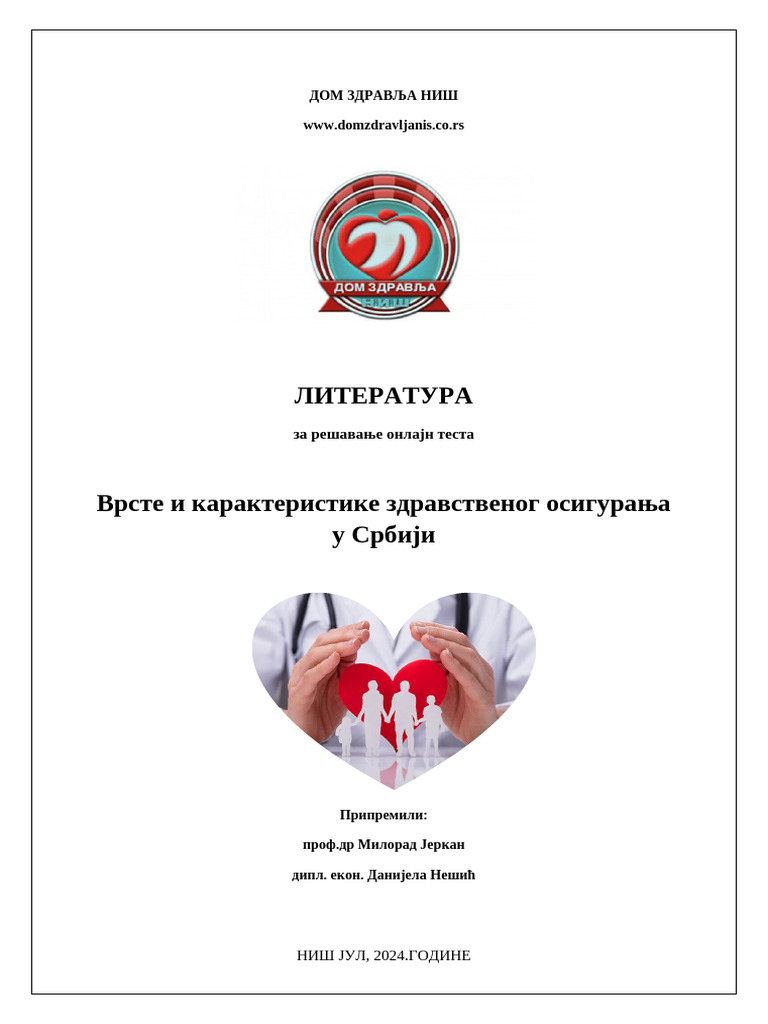 ДОМ ЗДРАВЉА НИШ

www.domzdravljanis.co.rs

ДОМ ЗДРАВЉА
НИШ

ЛИТЕРАТУРА

за решавање онлајн теста

Врсте и карактеристике здравственог осигурања у Србији

Припремили:

проф.др Милорад Јеркан

дипл. екон. Данијела Нешић

НИШ ЈУЛ, 2024.ГОДИНЕ